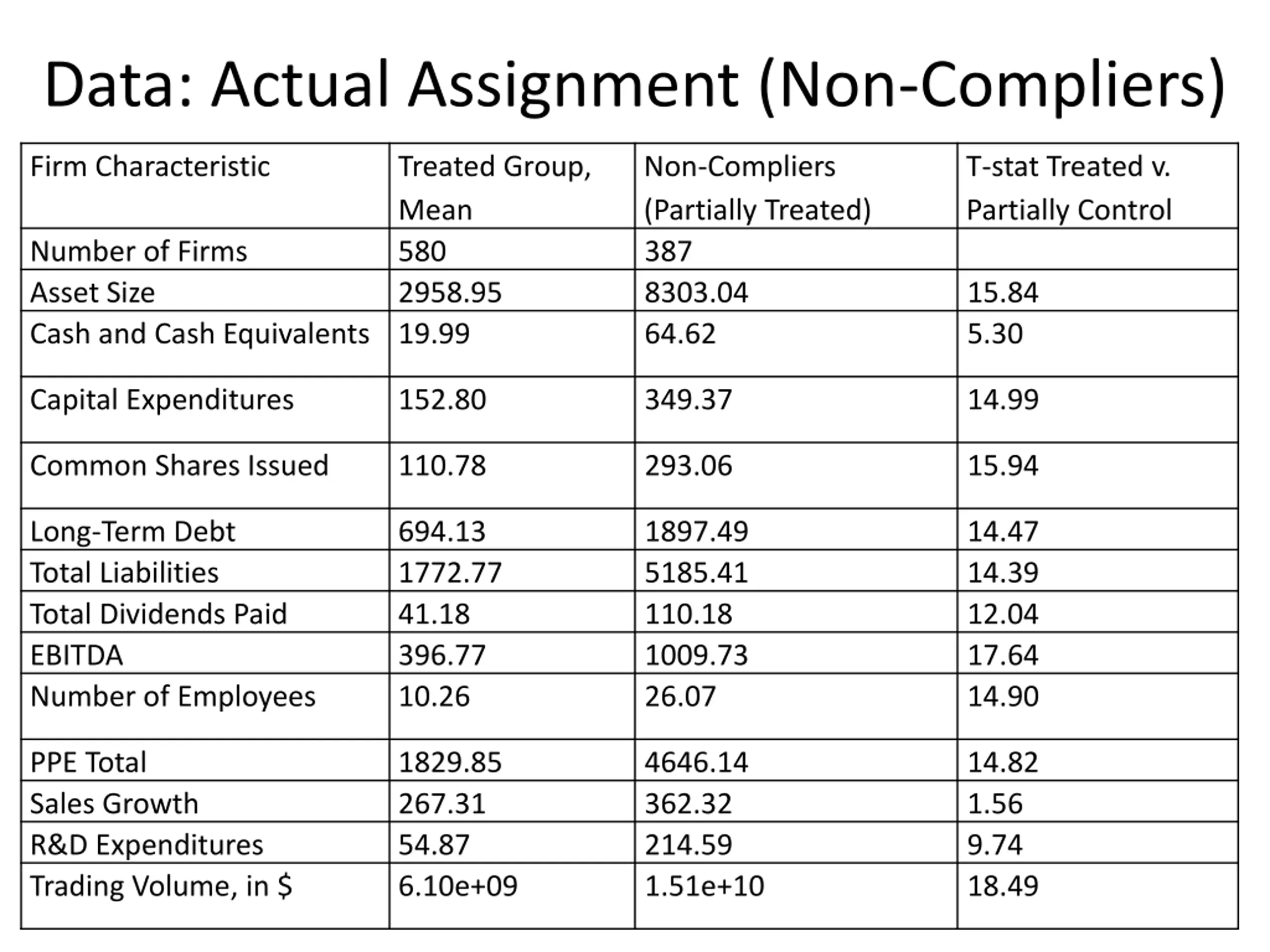 Data: Actual Assignment (Non-Compliers)

| Firm Characteristic | Treated Group, Mean | Non-Compliers (Partially Treated) | T-stat Treated v. Partially Control |
|---|---|---|---|
| Number of Firms | 580 | 387 | |
| Asset Size | 2958.95 | 8303.04 | 15.84 |
| Cash and Cash Equivalents | 19.99 | 64.62 | 5.30 |
| Capital Expenditures | 152.80 | 349.37 | 14.99 |
| Common Shares Issued | 110.78 | 293.06 | 15.94 |
| Long-Term Debt | 694.13 | 1897.49 | 14.47 |
| Total Liabilities | 1772.77 | 5185.41 | 14.39 |
| Total Dividends Paid | 41.18 | 110.18 | 12.04 |
| EBITDA | 396.77 | 1009.73 | 17.64 |
| Number of Employees | 10.26 | 26.07 | 14.90 |
| PPE Total | 1829.85 | 4646.14 | 14.82 |
| Sales Growth | 267.31 | 362.32 | 1.56 |
| R&D Expenditures | 54.87 | 214.59 | 9.74 |
| Trading Volume, in \$ | 6.10e+09 | 1.51e+10 | 18.49 |